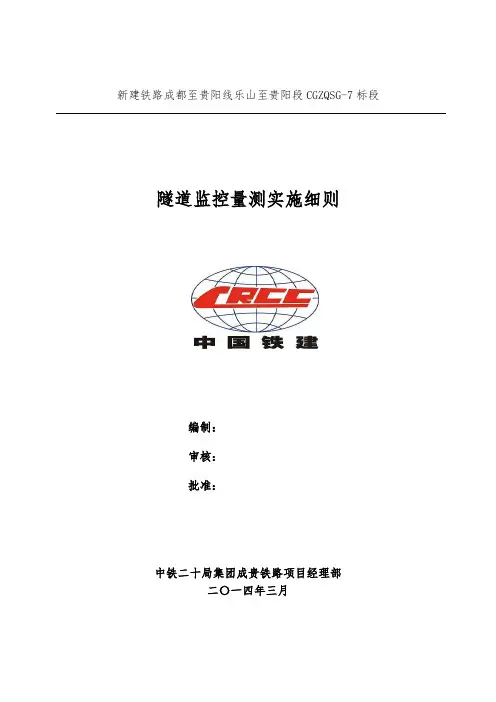 新建铁路成都至贵阳线乐山至贵阳段 CGZQSG-7 标段

隧道监控量测实施细则

CRCC

中国铁建

编制：

审核：

批准：

中铁二十局集团成贵铁路项目经理部
二〇一四年三月